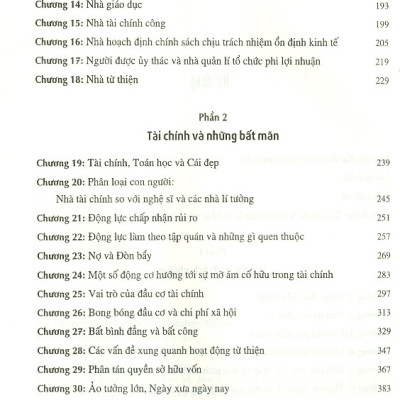 Chương 14: Nhà giáo dục 193

Chương 15: Nhà tài chính công 199

Chương 16: Nhà hoạch định chính sách chịu trách nhiệm ổn định kinh tế 205

Chương 17: Người được ủy thác và nhà quản lí tổ chức phi lợi nhuận 219

Chương 18: Nhà từ thiện 229

Phần 2

Tài chính và những bất mãn

Chương 19: Tài chính, Toán học và Cái đẹp 239

Chương 20: Phân loại con người:
Nhà tài chính so với nghệ sĩ và các nhà lí tưởng 245

Chương 21: Động lực chấp nhận rủi ro 251

Chương 22: Động lực làm theo tập quán và những gì quen thuộc 257

Chương 23: Nợ và Đòn bẩy 269

Chương 24: Một số động cơ hướng tới sự mờ ám cố hữu trong tài chính 283

Chương 25: Vai trò của đầu cơ tài chính 297

Chương 26: Bong bóng đầu cơ và chi phí xã hội 313

Chương 27: Bất bình đẳng và bất công 329

Chương 28: Các vấn đề xung quanh hoạt động từ thiện 347

Chương 29: Phân tán quyền sở hữu vốn 367

Chương 30: Ảo tưởng lớn, Ngày xưa ngày nay 383